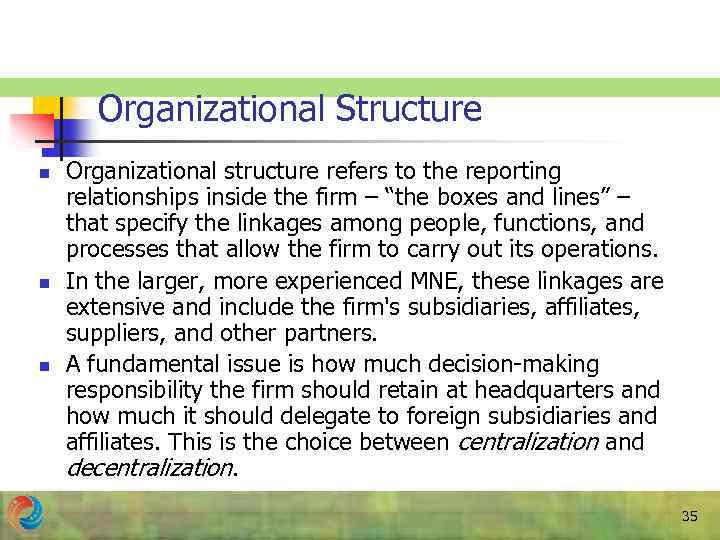 Organizational Structure

• Organizational structure refers to the reporting relationships inside the firm – "the boxes and lines" – that specify the linkages among people, functions, and processes that allow the firm to carry out its operations.
• In the larger, more experienced MNE, these linkages are extensive and include the firm's subsidiaries, affiliates, suppliers, and other partners.
• A fundamental issue is how much decision-making responsibility the firm should retain at headquarters and how much it should delegate to foreign subsidiaries and affiliates. This is the choice between centralization and decentralization.

35